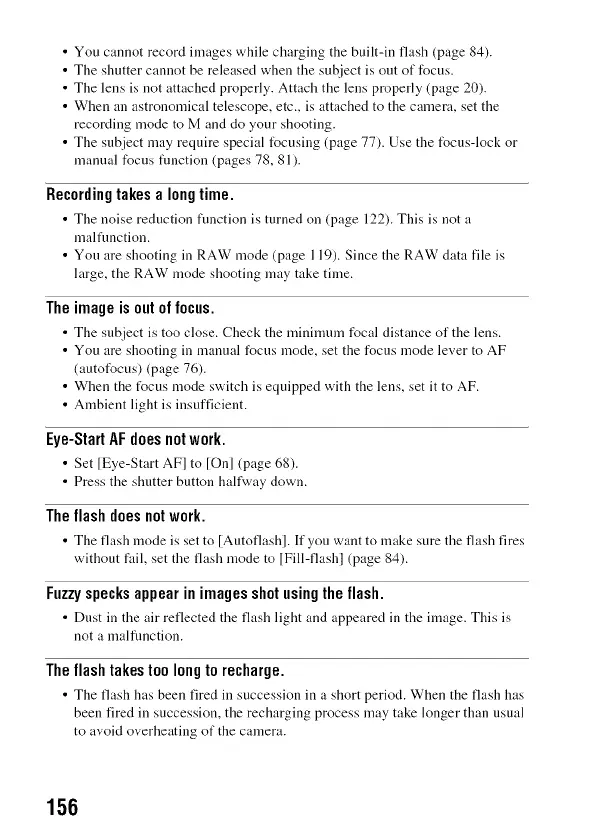 • You cannot record images while charging the built-in flash (page 84).
• The shutter cannot be released when the subject is out of focus.
• The lens is not attached properly. Attach the lens properly (page 20).
• When an astronomical telescope, etc., is attached to the camera, set the recording mode to M and do your shooting.
• The subject may require special focusing (page 77). Use the focus-lock or manual focus function (pages 78, 81).

Recording takes a long time.
• The noise reduction function is turned on (page 122). This is not a malfunction.
• You are shooting in RAW mode (page 119). Since the RAW data file is large, the RAW mode shooting may take time.

The image is out of focus.
• The subject is too close. Check the minimum focal distance of the lens.
• You are shooting in manual focus mode, set the focus mode lever to AF (autofocus) (page 76).
• When the focus mode switch is equipped with the lens, set it to AF.
• Ambient light is insufficient.

Eye-Start AF does not work.
• Set [Eye-Start AF] to [On] (page 68).
• Press the shutter button halfway down.

The flash does not work.
• The flash mode is set to [Autoflash]. If you want to make sure the flash fires without fail, set the flash mode to [Fill-flash] (page 84).

Fuzzy specks appear in images shot using the flash.
• Dust in the air reflected the flash light and appeared in the image. This is not a malfunction.

The flash takes too long to recharge.
• The flash has been fired in succession in a short period. When the flash has been fired in succession, the recharging process may take longer than usual to avoid overheating of the camera.

156